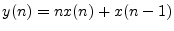 $y(n) = nx(n) + x(n-1)$